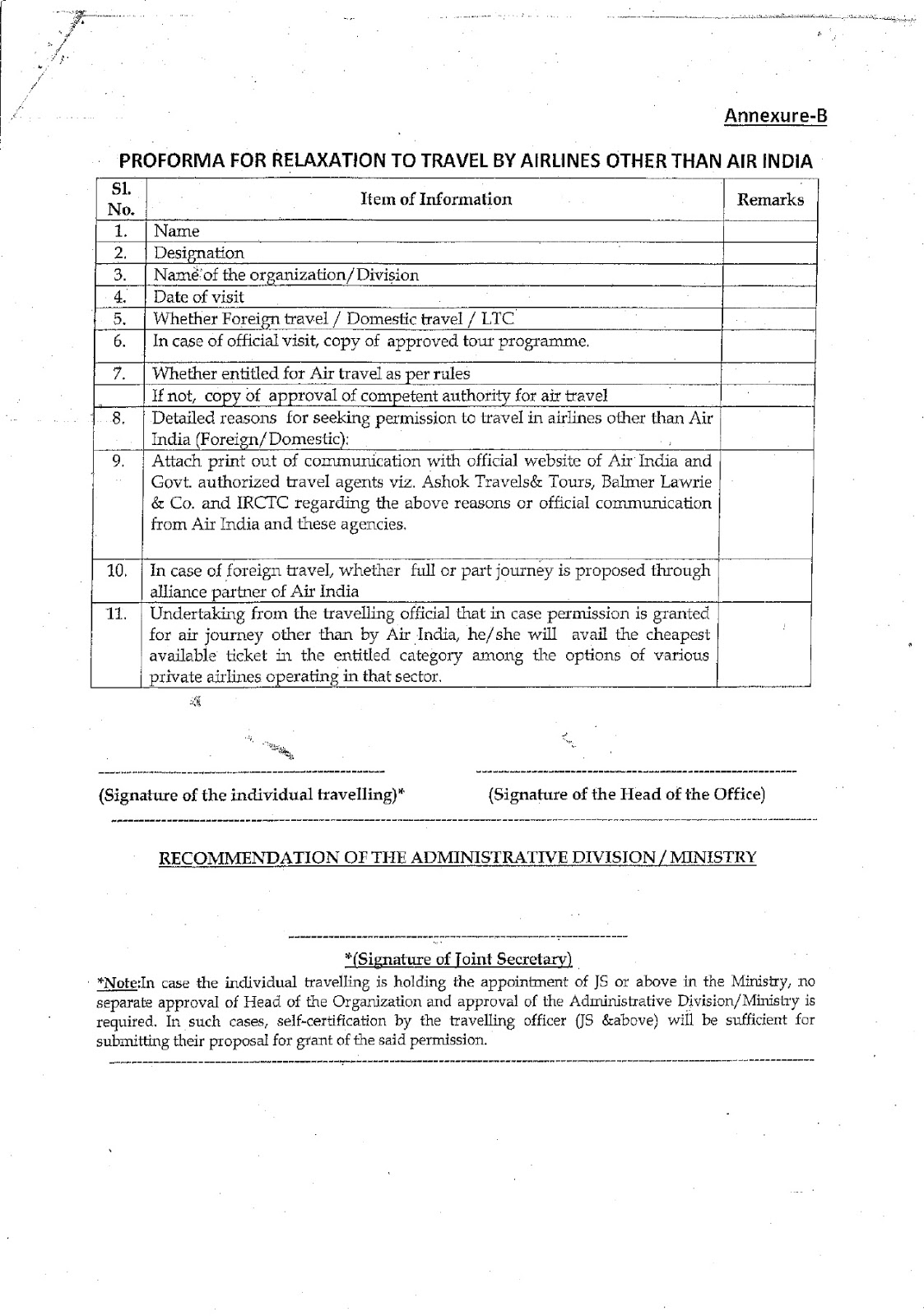 Annexure-B

PROFORMA FOR RELAXATION TO TRAVEL BY AIRLINES OTHER THAN AIR INDIA

| Sl. No. | Item of Information | Remarks |
|---|---|---|
| 1. | Name | |
| 2. | Designation | |
| 3. | Name of the organization/Division | |
| 4. | Date of visit | |
| 5. | Whether Foreign travel / Domestic travel / LTC | |
| 6. | In case of official visit, copy of approved tour programme. | |
| 7. | Whether entitled for Air travel as per rules | |
| | If not, copy of approval of competent authority for air travel | |
| 8. | Detailed reasons for seeking permission to travel in airlines other than Air India (Foreign/Domestic): | |
| 9. | Attach print out of communication with official website of Air India and Govt. authorized travel agents viz. Ashok Travels& Tours, Balmer Lawrie & Co. and IRCTC regarding the above reasons or official communication from Air India and these agencies. | |
| 10. | In case of foreign travel, whether full or part journey is proposed through alliance partner of Air India | |
| 11. | Undertaking from the travelling official that in case permission is granted for air journey other than by Air India, he/she will avail the cheapest available ticket in the entitled category among the options of various private airlines operating in that sector. | |

(Signature of the individual travelling)*

(Signature of the Head of the Office)

RECOMMENDATION OF THE ADMINISTRATIVE DIVISION / MINISTRY

*(Signature of Joint Secretary)

*Note:In case the individual travelling is holding the appointment of JS or above in the Ministry, no separate approval of Head of the Organization and approval of the Administrative Division/Ministry is required. In such cases, self-certification by the travelling officer (JS &above) will be sufficient for submitting their proposal for grant of the said permission.